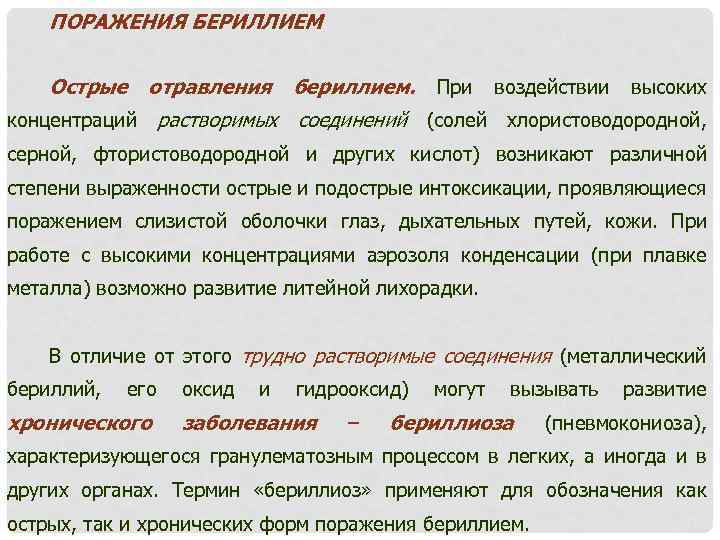 ПОРАЖЕНИЯ БЕРИЛЛИЕМ

Острые отравления бериллием. При воздействии высоких концентраций растворимых соединений (солей хлористоводородной, серной, фтористоводородной и других кислот) возникают различной степени выраженности острые и подострые интоксикации, проявляющиеся поражением слизистой оболочки глаз, дыхательных путей, кожи. При работе с высокими концентрациями аэрозоля конденсации (при плавке металла) возможно развитие литейной лихорадки.

В отличие от этого трудно растворимые соединения (металлический бериллий, его оксид и гидрооксид) могут вызывать развитие хронического заболевания – бериллиоза (пневмокониоза), характеризующегося гранулематозным процессом в легких, а иногда и в других органах. Термин «бериллиоз» применяют для обозначения как острых, так и хронических форм поражения бериллием.